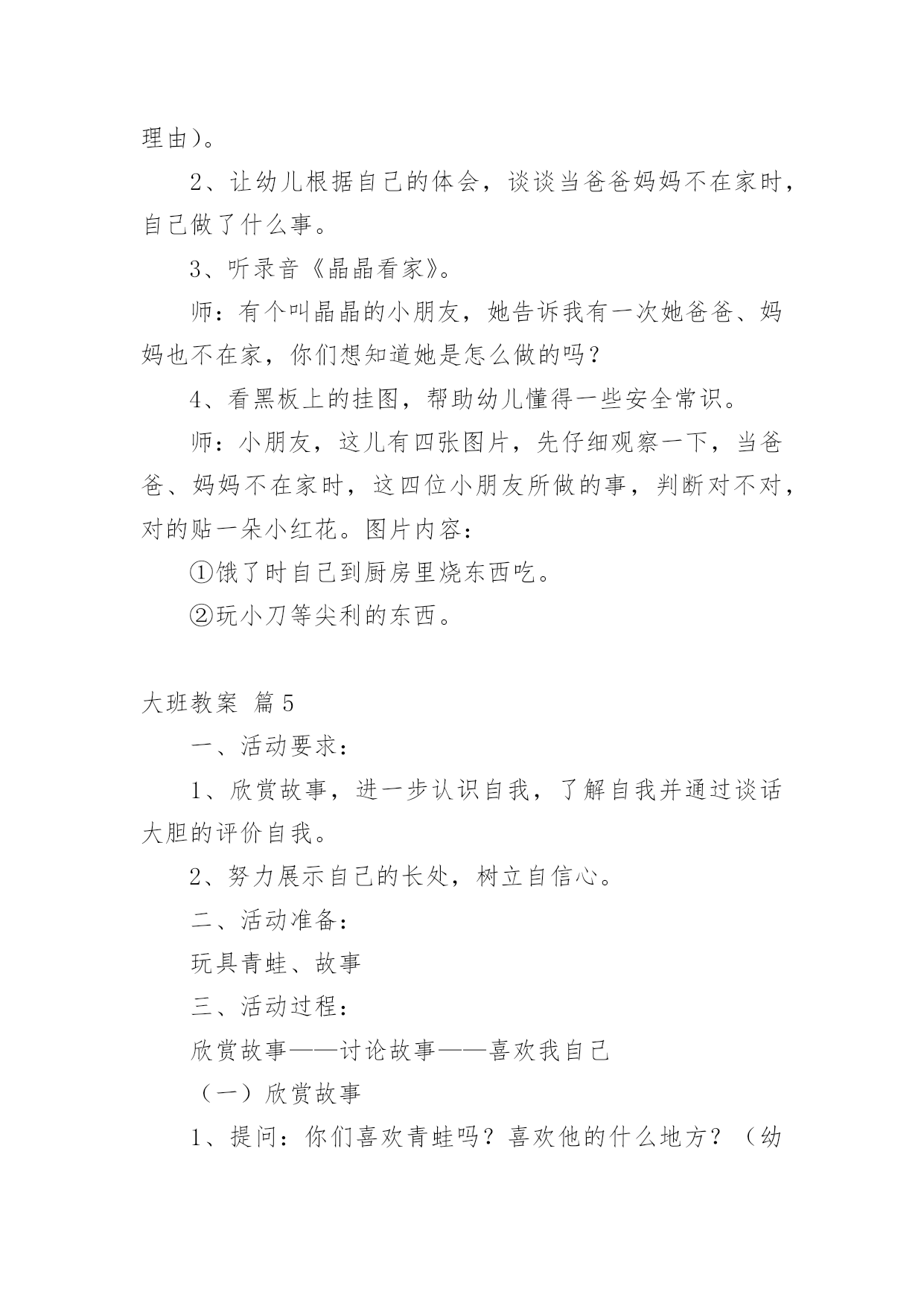 理由)。

2、让幼儿根据自己的体会，谈谈当爸爸妈妈不在家时，自己做了什么事。

3、听录音《晶晶看家》。

师：有个叫晶晶的小朋友，她告诉我有一次她爸爸、妈妈也不在家，你们想知道她是怎么做的吗？

4、看黑板上的挂图，帮助幼儿懂得一些安全常识。

师：小朋友，这儿有四张图片，先仔细观察一下，当爸爸、妈妈不在家时，这四位小朋友所做的事，判断对不对，对的贴一朵小红花。图片内容：

①饿了时自己到厨房里烧东西吃。

②玩小刀等尖利的东西。

大班教案 篇5

一、活动要求：

1、欣赏故事，进一步认识自我，了解自我并通过谈话大胆的评价自我。

2、努力展示自己的长处，树立自信心。

二、活动准备：

玩具青蛙、故事

三、活动过程：

欣赏故事——讨论故事——喜欢我自己

（一）欣赏故事

1、提问：你们喜欢青蛙吗？喜欢他的什么地方？（幼